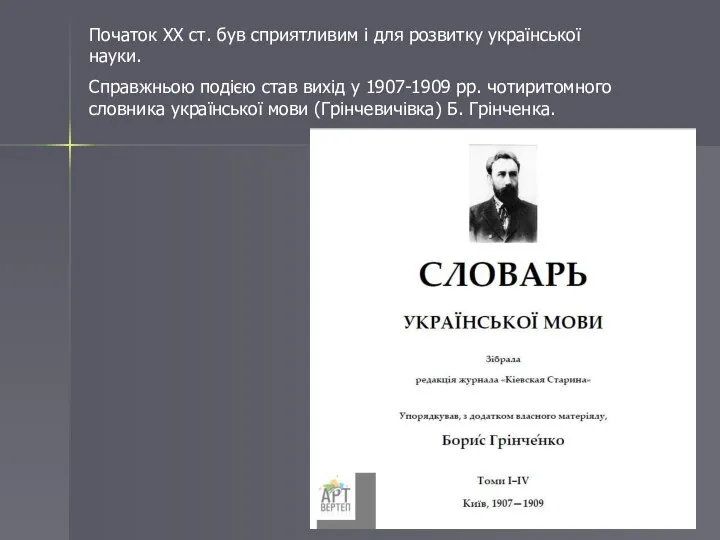 Початок ХХ ст. був сприятливим і для розвитку української науки.

Справжньою подією став вихід у 1907-1909 рр. чотиритомного словника української мови (Грінчевичівка) Б. Грінченка.

СЛОВАРЬ

УКРАЇНСЬКОЇ МОВИ

Зібрала

редакція журнала «Кіевская Старина»

Упорядкував, з додатком власного матеріялу,

Бори́с Грінче́нко

Томи I–IV

Київ, 1907—1909

АРТ ВЕРТЕП